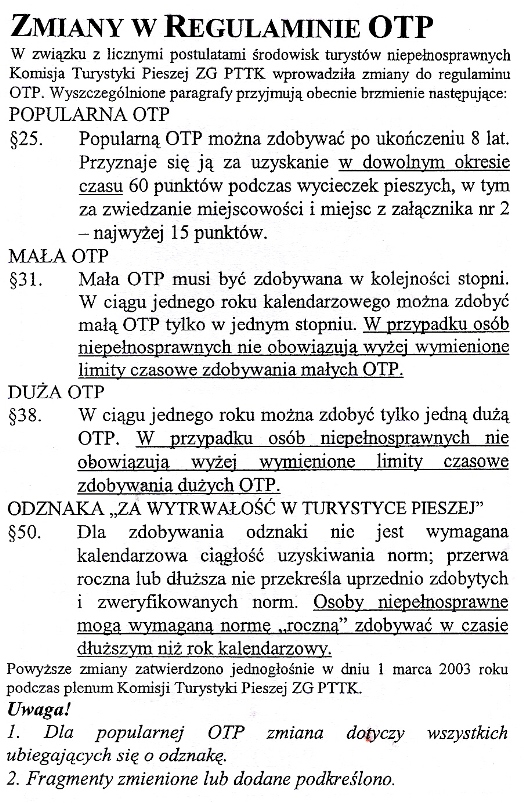 ZMIANY W REGULAMINIE OTP

W związku z licznymi postulatami środowisk turystów niepełnosprawnych Komisja Turystyki Pieszej ZG PTTK wprowadziła zmiany do regulaminu OTP. Wyszczególnione paragrafy przyjmują obecnie brzmienie następujące:

POPULARNA OTP

§25. Popularną OTP można zdobywać po ukończeniu 8 lat. Przyznaje się ją za uzyskanie w dowolnym okresie czasu 60 punktów podczas wycieczek pieszych, w tym za zwiedzanie miejscowości i miejsc z załącznika nr 2 – najwyżej 15 punktów.

MAŁA OTP

§31. Mała OTP musi być zdobywana w kolejności stopni. W ciągu jednego roku kalendarzowego można zdobyć małą OTP tylko w jednym stopniu. W przypadku osób niepełnosprawnych nie obowiązują wyżej wymienione limity czasowe zdobywania małych OTP.

DUŻA OTP

§38. W ciągu jednego roku można zdobyć tylko jedną dużą OTP. W przypadku osób niepełnosprawnych nie obowiązują wyżej wymienione limity czasowe zdobywania dużych OTP.

ODZNAKA „ZA WYTRWAŁOŚĆ W TURYSTYCE PIESZEJ"

§50. Dla zdobywania odznaki nie jest wymagana kalendarzowa ciągłość uzyskiwania norm; przerwa roczna lub dłuższa nie przekreśla uprzednio zdobytych i zweryfikowanych norm. Osoby niepełnosprawne mogą wymaganą normę „roczną" zdobywać w czasie dłuższym niż rok kalendarzowy.

Powyższe zmiany zatwierdzono jednogłośnie w dniu 1 marca 2003 roku podczas plenum Komisji Turystyki Pieszej ZG PTTK.

Uwaga!

1. Dla popularnej OTP zmiana dotyczy wszystkich ubiegających się o odznakę.

2. Fragmenty zmienione lub dodane podkreślono.